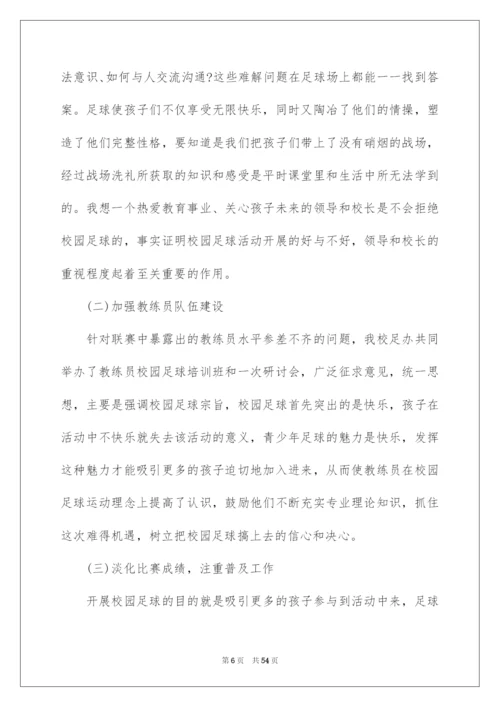 法意识、如何与人交流沟通?这些难解问题在足球场上都能一一找到答案。足球使孩子们不仅享受无限快乐，同时又陶冶了他们的情操，塑造了他们完整性格，要知道是我们把孩子们带上了没有硝烟的战场，经过战场洗礼所获取的知识和感受是平时课堂里和生活中所无法学到的。我想一个热爱教育事业、关心孩子未来的领导和校长是不会拒绝校园足球的，事实证明校园足球活动开展的好与不好，领导和校长的重视程度起着至关重要的作用。

(二)加强教练员队伍建设

针对联赛中暴露出的教练员水平参差不齐的问题，我校足办共同举办了教练员校园足球培训班和一次研讨会，广泛征求意见，统一思想，主要是强调校园足球宗旨，校园足球首先突出的是快乐，孩子在活动中不快乐就失去该活动的意义，青少年足球的魅力是快乐，发挥这种魅力才能吸引更多的孩子迫切地加入进来，从而使教练员在校园足球运动理念上提高了认识，鼓励他们不断充实专业理论知识，抓住这次难得机遇，树立把校园足球搞上去的信心和决心。

(三)淡化比赛成绩，注重普及工作

开展校园足球的目的就是吸引更多的孩子参与到活动中来，足球

第6页 共54页